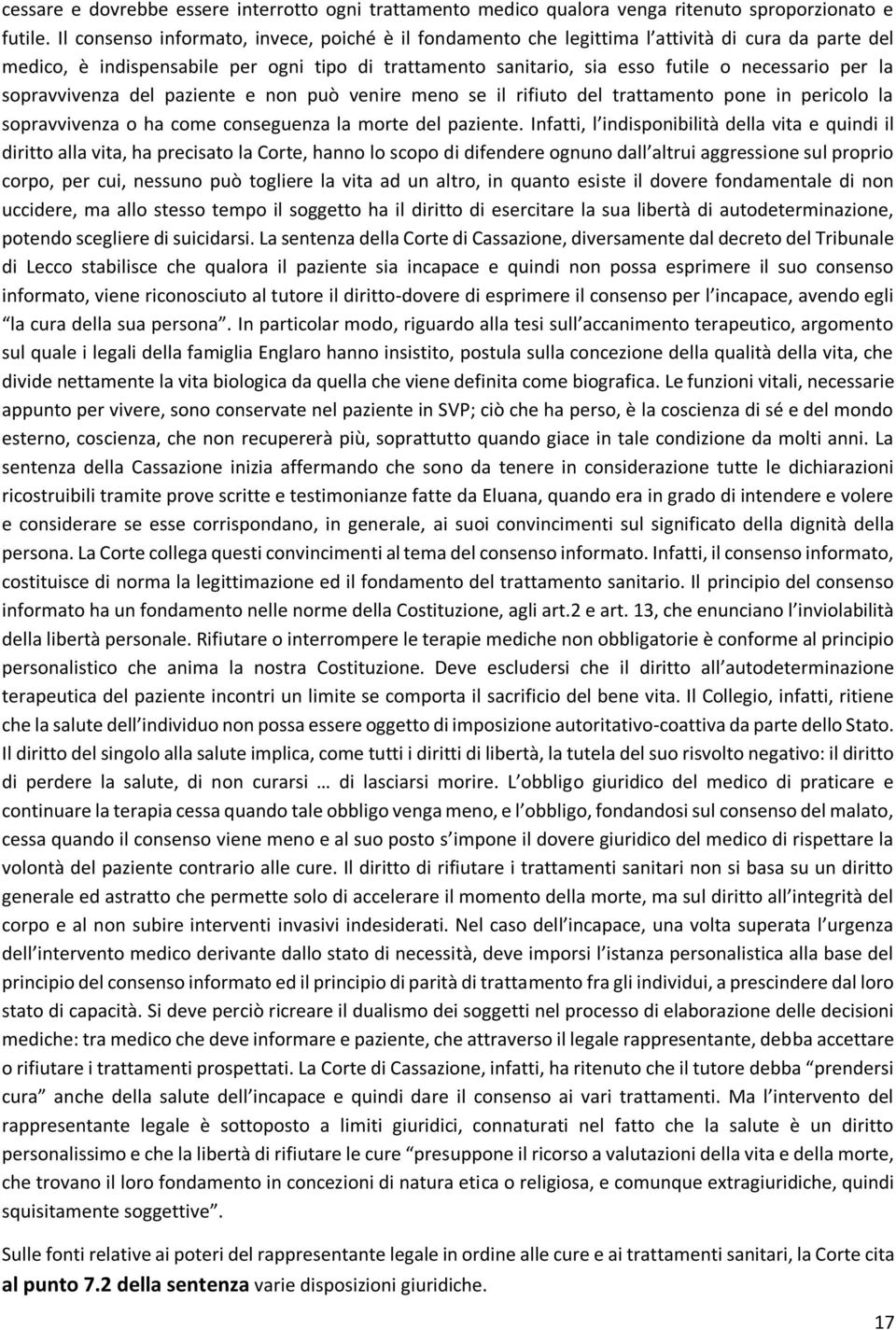 cessare e dovrebbe essere interrotto ogni trattamento medico qualora venga ritenuto sproporzionato e futile. Il consenso informato, invece, poiché è il fondamento che legittima l'attività di cura da parte del medico, è indispensabile per ogni tipo di trattamento sanitario, sia esso futile o necessario per la sopravvivenza del paziente e non può venire meno se il rifiuto del trattamento pone in pericolo la sopravvivenza o ha come conseguenza la morte del paziente. Infatti, l'indisponibilità della vita e quindi il diritto alla vita, ha precisato la Corte, hanno lo scopo di difendere ognuno dall'altrui aggressione sul proprio corpo, per cui, nessuno può togliere la vita ad un altro, in quanto esiste il dovere fondamentale di non uccidere, ma allo stesso tempo il soggetto ha il diritto di esercitare la sua libertà di autodeterminazione, potendo scegliere di suicidarsi. La sentenza della Corte di Cassazione, diversamente dal decreto del Tribunale di Lecco stabilisce che qualora il paziente sia incapace e quindi non possa esprimere il suo consenso informato, viene riconosciuto al tutore il diritto-dovere di esprimere il consenso per l'incapace, avendo egli "la cura della sua persona". In particolar modo, riguardo alla tesi sull'accanimento terapeutico, argomento sul quale i legali della famiglia Englaro hanno insistito, postula sulla concezione della qualità della vita, che divide nettamente la vita biologica da quella che viene definita come biografica. Le funzioni vitali, necessarie appunto per vivere, sono conservate nel paziente in SVP; ciò che ha perso, è la coscienza di sé e del mondo esterno, coscienza, che non recupererà più, soprattutto quando giace in tale condizione da molti anni. La sentenza della Cassazione inizia affermando che sono da tenere in considerazione tutte le dichiarazioni ricostruibili tramite prove scritte e testimonianze fatte da Eluana, quando era in grado di intendere e volere e considerare se esse corrispondano, in generale, ai suoi convincimenti sul significato della dignità della persona. La Corte collega questi convincimenti al tema del consenso informato. Infatti, il consenso informato, costituisce di norma la legittimazione ed il fondamento del trattamento sanitario. Il principio del consenso informato ha un fondamento nelle norme della Costituzione, agli art.2 e art. 13, che enunciano l'inviolabilità della libertà personale. Rifiutare o interrompere le terapie mediche non obbligatorie è conforme al principio personalistico che anima la nostra Costituzione. Deve escludersi che il diritto all'autodeterminazione terapeutica del paziente incontri un limite se comporta il sacrificio del bene vita. Il Collegio, infatti, ritiene che la salute dell'individuo non possa essere oggetto di imposizione autoritativo-coattiva da parte dello Stato. Il diritto del singolo alla salute implica, come tutti i diritti di libertà, la tutela del suo risvolto negativo: il diritto di perdere la salute, di non curarsi … di lasciarsi morire. L'obbligo giuridico del medico di praticare e continuare la terapia cessa quando tale obbligo venga meno, e l'obbligo, fondandosi sul consenso del malato, cessa quando il consenso viene meno e al suo posto s'impone il dovere giuridico del medico di rispettare la volontà del paziente contrario alle cure. Il diritto di rifiutare i trattamenti sanitari non si basa su un diritto generale ed astratto che permette solo di accelerare il momento della morte, ma sul diritto all'integrità del corpo e al non subire interventi invasivi indesiderati. Nel caso dell'incapace, una volta superata l'urgenza dell'intervento medico derivante dallo stato di necessità, deve imporsi l'istanza personalistica alla base del principio del consenso informato ed il principio di parità di trattamento fra gli individui, a prescindere dal loro stato di capacità. Si deve perciò ricreare il dualismo dei soggetti nel processo di elaborazione delle decisioni mediche: tra medico che deve informare e paziente, che attraverso il legale rappresentante, debba accettare o rifiutare i trattamenti prospettati. La Corte di Cassazione, infatti, ha ritenuto che il tutore debba "prendersi cura" anche della salute dell'incapace e quindi dare il consenso ai vari trattamenti. Ma l'intervento del rappresentante legale è sottoposto a limiti giuridici, connaturati nel fatto che la salute è un diritto personalissimo e che la libertà di rifiutare le cure "presuppone il ricorso a valutazioni della vita e della morte, che trovano il loro fondamento in concezioni di natura etica o religiosa, e comunque extragiuridiche, quindi squisitamente soggettive".

Sulle fonti relative ai poteri del rappresentante legale in ordine alle cure e ai trattamenti sanitari, la Corte cita al punto 7.2 della sentenza varie disposizioni giuridiche.

17